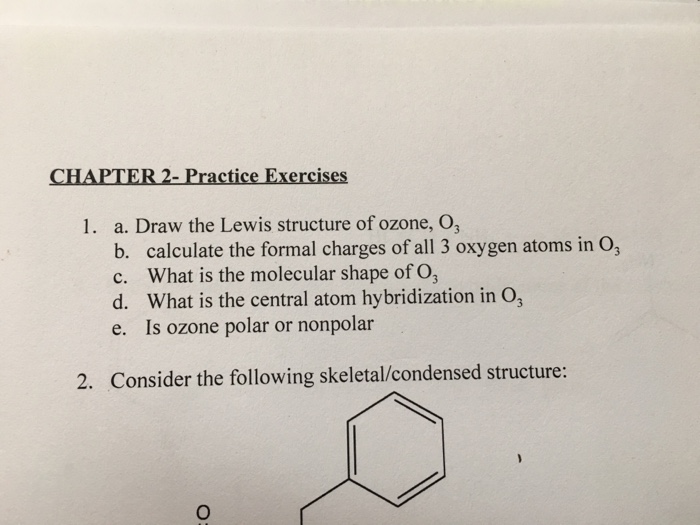 CHAPTER 2- Practice Exercises

1. a. Draw the Lewis structure of ozone, $O_3$
b. calculate the formal charges of all 3 oxygen atoms in $O_3$
c. What is the molecular shape of $O_3$
d. What is the central atom hybridization in $O_3$
e. Is ozone polar or nonpolar

2. Consider the following skeletal/condensed structure:

O